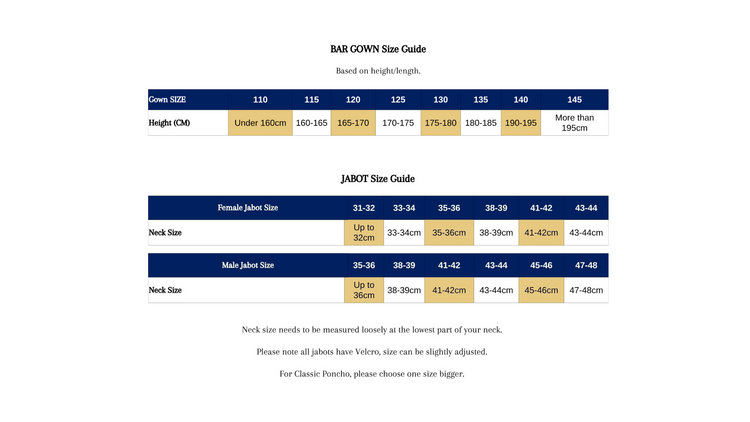 BAR GOWN Size Guide

Based on height/length.

| Gown SIZE | 110 | 115 | 120 | 125 | 130 | 135 | 140 | 145 |
|---|---|---|---|---|---|---|---|---|
| Height (CM) | Under 160cm | 160-165 | 165-170 | 170-175 | 175-180 | 180-185 | 190-195 | More than 195cm |

JABOT Size Guide

| Female Jabot Size | 31-32 | 33-34 | 35-36 | 38-39 | 41-42 | 43-44 |
|---|---|---|---|---|---|---|
| Neck Size | Up to 32cm | 33-34cm | 35-36cm | 38-39cm | 41-42cm | 43-44cm |

| Male Jabot Size | 35-36 | 38-39 | 41-42 | 43-44 | 45-46 | 47-48 |
|---|---|---|---|---|---|---|
| Neck Size | Up to 36cm | 38-39cm | 41-42cm | 43-44cm | 45-46cm | 47-48cm |

Neck size needs to be measured loosely at the lowest part of your neck.

Please note all jabots have Velcro, size can be slightly adjusted.

For Classic Poncho, please choose one size bigger.